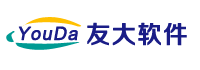 YouDa 友大软件